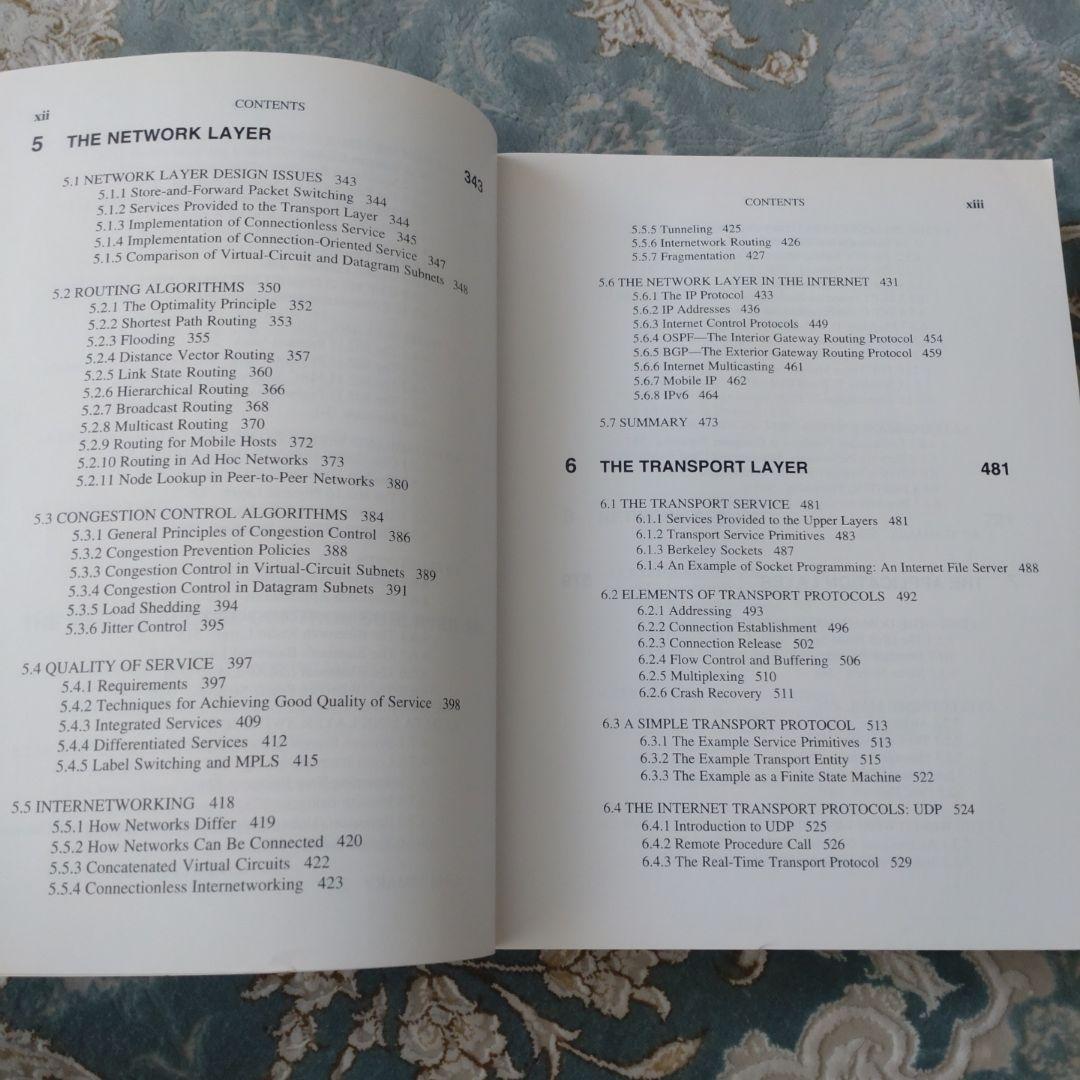 xii CONTENTS

5 THE NETWORK LAYER 343

5.1 NETWORK LAYER DESIGN ISSUES 343
5.1.1 Store-and-Forward Packet Switching 344
5.1.2 Services Provided to the Transport Layer 344
5.1.3 Implementation of Connectionless Service 345
5.1.4 Implementation of Connection-Oriented Service 347
5.1.5 Comparison of Virtual-Circuit and Datagram Subnets 348

5.2 ROUTING ALGORITHMS 350
5.2.1 The Optimality Principle 352
5.2.2 Shortest Path Routing 353
5.2.3 Flooding 355
5.2.4 Distance Vector Routing 357
5.2.5 Link State Routing 360
5.2.6 Hierarchical Routing 366
5.2.7 Broadcast Routing 368
5.2.8 Multicast Routing 370
5.2.9 Routing for Mobile Hosts 372
5.2.10 Routing in Ad Hoc Networks 373
5.2.11 Node Lookup in Peer-to-Peer Networks 380

5.3 CONGESTION CONTROL ALGORITHMS 384
5.3.1 General Principles of Congestion Control 386
5.3.2 Congestion Prevention Policies 388
5.3.3 Congestion Control in Virtual-Circuit Subnets 389
5.3.4 Congestion Control in Datagram Subnets 391
5.3.5 Load Shedding 394
5.3.6 Jitter Control 395

5.4 QUALITY OF SERVICE 397
5.4.1 Requirements 397
5.4.2 Techniques for Achieving Good Quality of Service 398
5.4.3 Integrated Services 409
5.4.4 Differentiated Services 412
5.4.5 Label Switching and MPLS 415

5.5 INTERNETWORKING 418
5.5.1 How Networks Differ 419
5.5.2 How Networks Can Be Connected 420
5.5.3 Concatenated Virtual Circuits 422
5.5.4 Connectionless Internetworking 423

CONTENTS xiii

5.5.5 Tunneling 425
5.5.6 Internetwork Routing 426
5.5.7 Fragmentation 427

5.6 THE NETWORK LAYER IN THE INTERNET 431
5.6.1 The IP Protocol 433
5.6.2 IP Addresses 436
5.6.3 Internet Control Protocols 449
5.6.4 OSPF—The Interior Gateway Routing Protocol 454
5.6.5 BGP—The Exterior Gateway Routing Protocol 459
5.6.6 Internet Multicasting 461
5.6.7 Mobile IP 462
5.6.8 IPv6 464

5.7 SUMMARY 473

6 THE TRANSPORT LAYER 481

6.1 THE TRANSPORT SERVICE 481
6.1.1 Services Provided to the Upper Layers 481
6.1.2 Transport Service Primitives 483
6.1.3 Berkeley Sockets 487
6.1.4 An Example of Socket Programming: An Internet File Server 488

6.2 ELEMENTS OF TRANSPORT PROTOCOLS 492
6.2.1 Addressing 493
6.2.2 Connection Establishment 496
6.2.3 Connection Release 502
6.2.4 Flow Control and Buffering 506
6.2.5 Multiplexing 510
6.2.6 Crash Recovery 511

6.3 A SIMPLE TRANSPORT PROTOCOL 513
6.3.1 The Example Service Primitives 513
6.3.2 The Example Transport Entity 515
6.3.3 The Example as a Finite State Machine 522

6.4 THE INTERNET TRANSPORT PROTOCOLS: UDP 524
6.4.1 Introduction to UDP 525
6.4.2 Remote Procedure Call 526
6.4.3 The Real-Time Transport Protocol 529